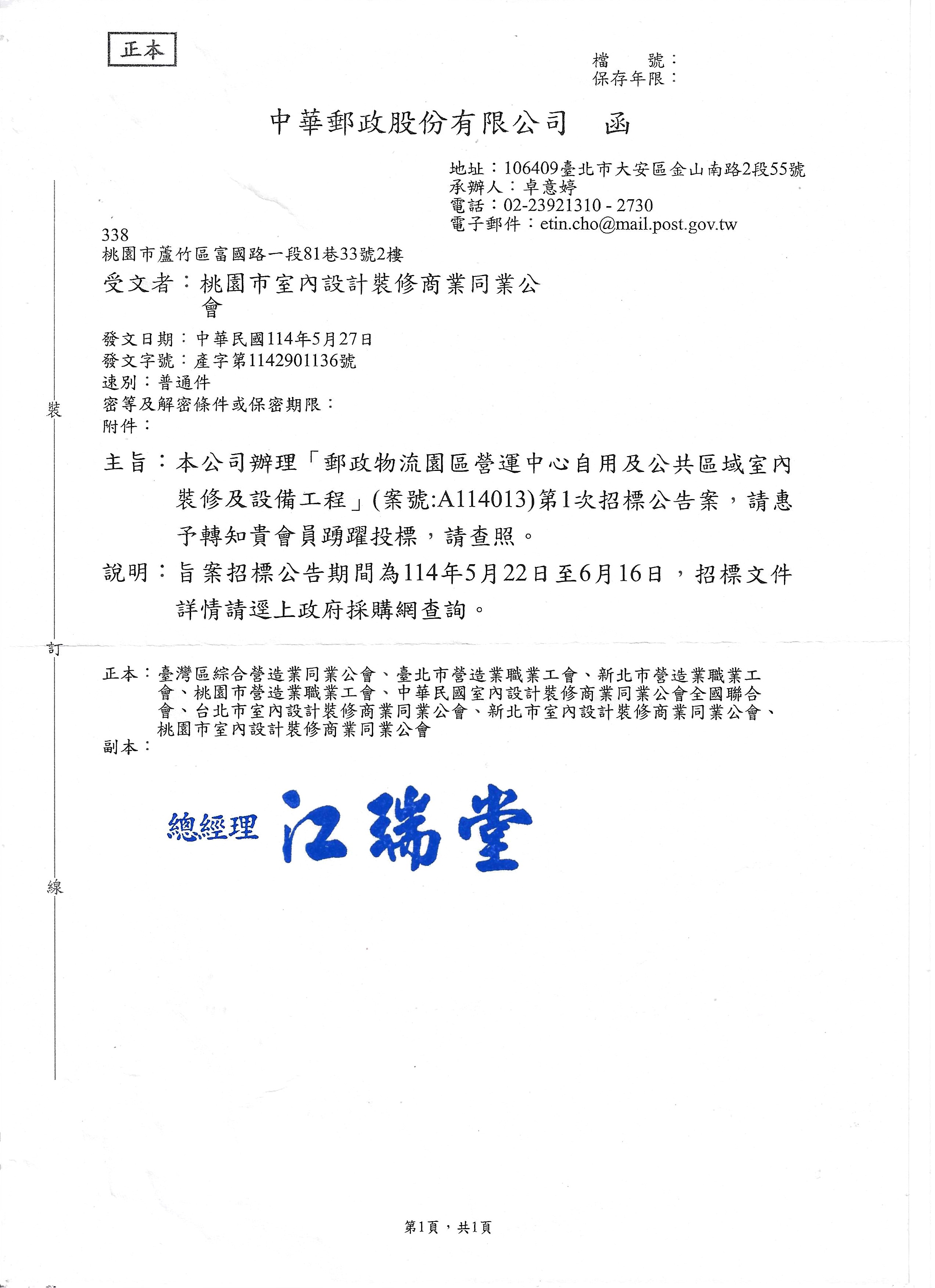 正本

檔　　號：
保存年限：

中華郵政股份有限公司　函

地址：106409臺北市大安區金山南路2段55號
承辦人：卓意婷
電話：02-23921310 - 2730
電子郵件：etin.cho@mail.post.gov.tw

338
桃園市蘆竹區富國路一段81巷33號2樓

受文者：桃園市室內設計裝修商業同業公會

發文日期：中華民國114年5月27日
發文字號：產字第1142901136號
速別：普通件
密等及解密條件或保密期限：
附件：

裝

主旨：本公司辦理「郵政物流園區營運中心自用及公共區域室內裝修及設備工程」(案號:A114013)第1次招標公告案，請惠予轉知貴會員踴躍投標，請查照。

說明：旨案招標公告期間為114年5月22日至6月16日，招標文件詳情請逕上政府採購網查詢。

訂

正本：臺灣區綜合營造業同業公會、臺北市營造業職業工會、新北市營造業職業工會、桃園市營造業職業工會、中華民國室內設計裝修商業同業公會全國聯合會、台北市室內設計裝修商業同業公會、新北市室內設計裝修商業同業公會、桃園市室內設計裝修商業同業公會
副本：

總經理　江瑞堂

線

第1頁，共1頁